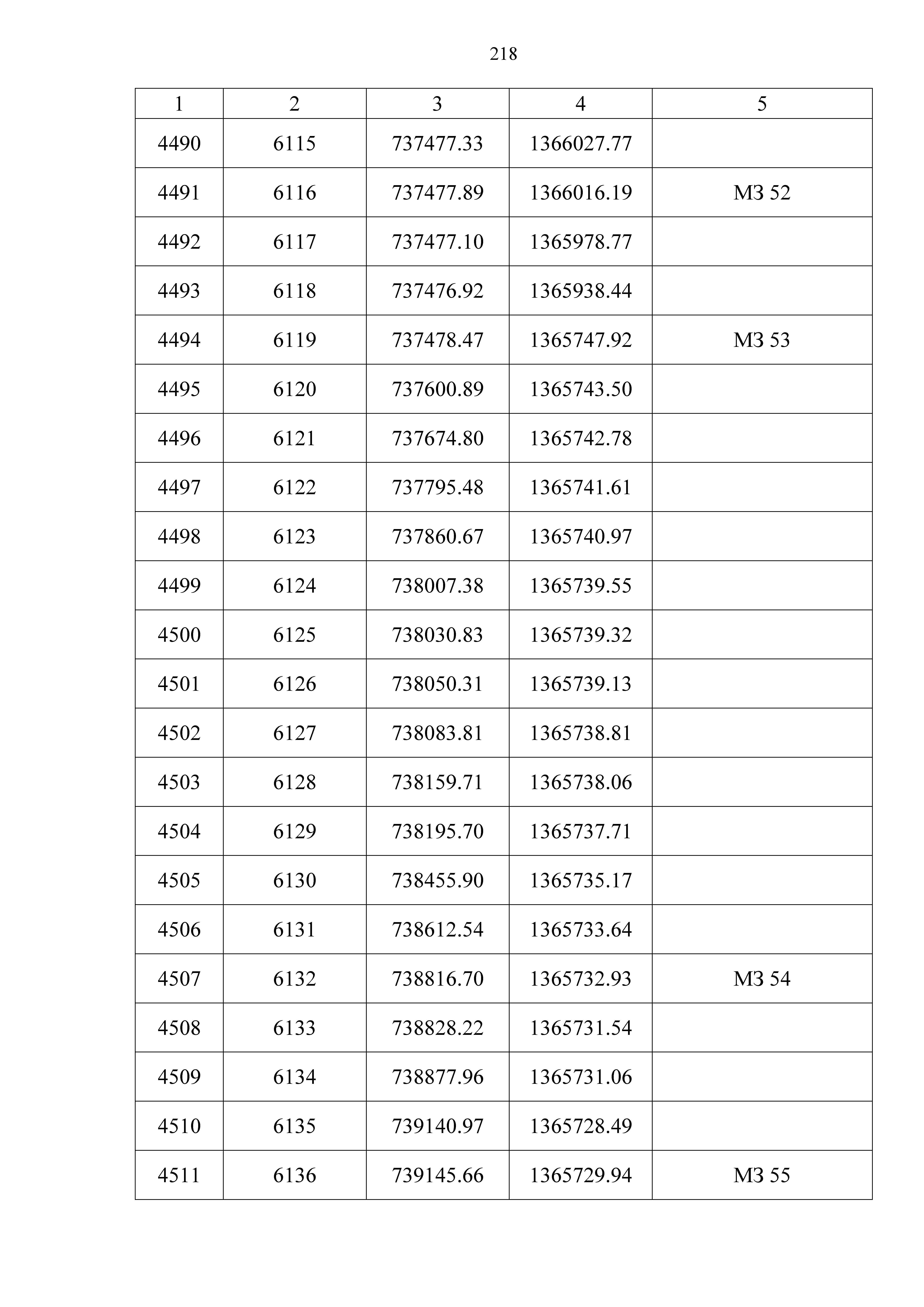 218

| 1 | 2 | 3 | 4 | 5 |
|---|---|---|---|---|
| 4490 | 6115 | 737477.33 | 1366027.77 | |
| 4491 | 6116 | 737477.89 | 1366016.19 | МЗ 52 |
| 4492 | 6117 | 737477.10 | 1365978.77 | |
| 4493 | 6118 | 737476.92 | 1365938.44 | |
| 4494 | 6119 | 737478.47 | 1365747.92 | МЗ 53 |
| 4495 | 6120 | 737600.89 | 1365743.50 | |
| 4496 | 6121 | 737674.80 | 1365742.78 | |
| 4497 | 6122 | 737795.48 | 1365741.61 | |
| 4498 | 6123 | 737860.67 | 1365740.97 | |
| 4499 | 6124 | 738007.38 | 1365739.55 | |
| 4500 | 6125 | 738030.83 | 1365739.32 | |
| 4501 | 6126 | 738050.31 | 1365739.13 | |
| 4502 | 6127 | 738083.81 | 1365738.81 | |
| 4503 | 6128 | 738159.71 | 1365738.06 | |
| 4504 | 6129 | 738195.70 | 1365737.71 | |
| 4505 | 6130 | 738455.90 | 1365735.17 | |
| 4506 | 6131 | 738612.54 | 1365733.64 | |
| 4507 | 6132 | 738816.70 | 1365732.93 | МЗ 54 |
| 4508 | 6133 | 738828.22 | 1365731.54 | |
| 4509 | 6134 | 738877.96 | 1365731.06 | |
| 4510 | 6135 | 739140.97 | 1365728.49 | |
| 4511 | 6136 | 739145.66 | 1365729.94 | МЗ 55 |